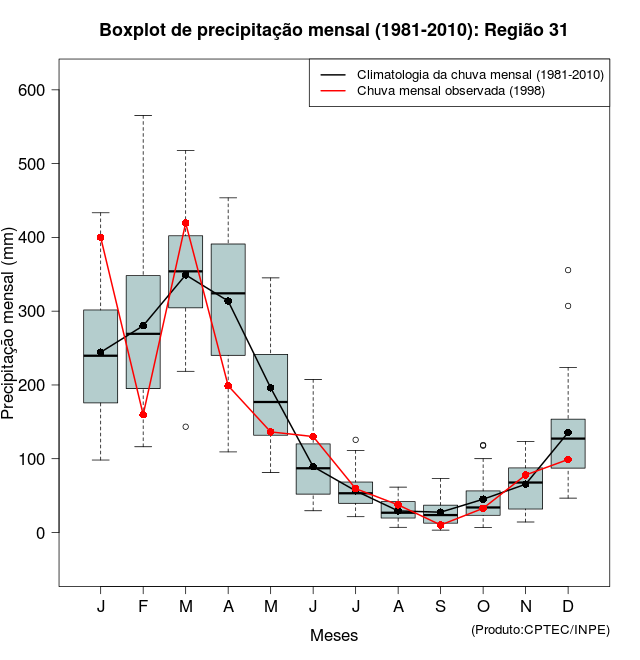 Boxplot de precipitação mensal (1981-2010): Região 31

Climatologia da chuva mensal (1981-2010)
Chuva mensal observada (1998)

Precipitação mensal (mm)

600
500
400
300
200
100
0

J F M A M J J A S O N D

Meses

(Produto:CPTEC/INPE)